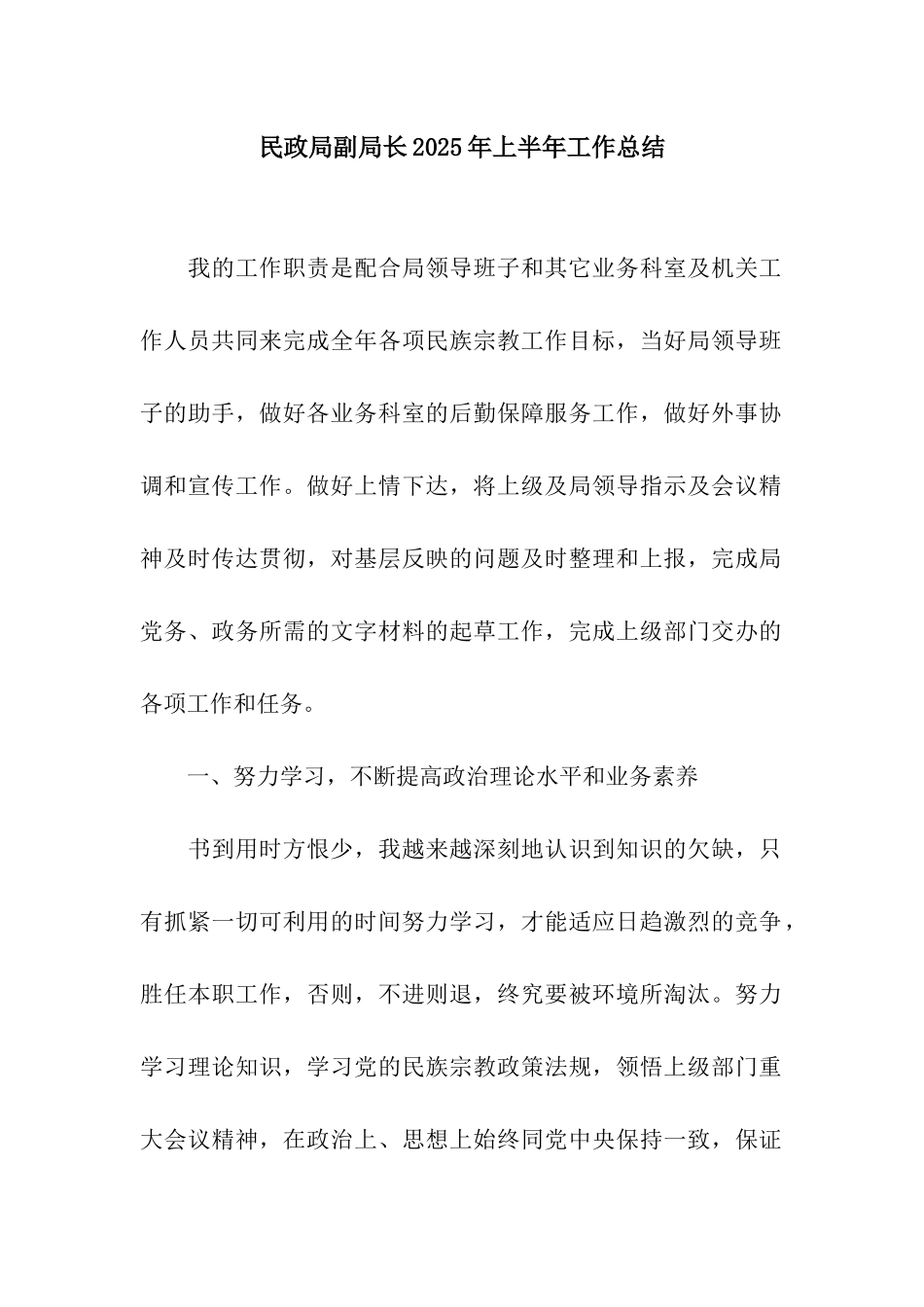 民政局副局长2025年上半年工作总结

我的工作职责是配合局领导班子和其它业务科室及机关工作人员共同来完成全年各项民族宗教工作目标，当好局领导班子的助手，做好各业务科室的后勤保障服务工作，做好外事协调和宣传工作。做好上情下达，将上级及局领导指示及会议精神及时传达贯彻，对基层反映的问题及时整理和上报，完成局党务、政务所需的文字材料的起草工作，完成上级部门交办的各项工作和任务。

一、努力学习，不断提高政治理论水平和业务素养

书到用时方恨少，我越来越深刻地认识到知识的欠缺，只有抓紧一切可利用的时间努力学习，才能适应日趋激烈的竞争，胜任本职工作，否则，不进则退，终究要被环境所淘汰。努力学习理论知识，学习党的民族宗教政策法规，领悟上级部门重大会议精神，在政治上、思想上始终同党中央保持一致，保证